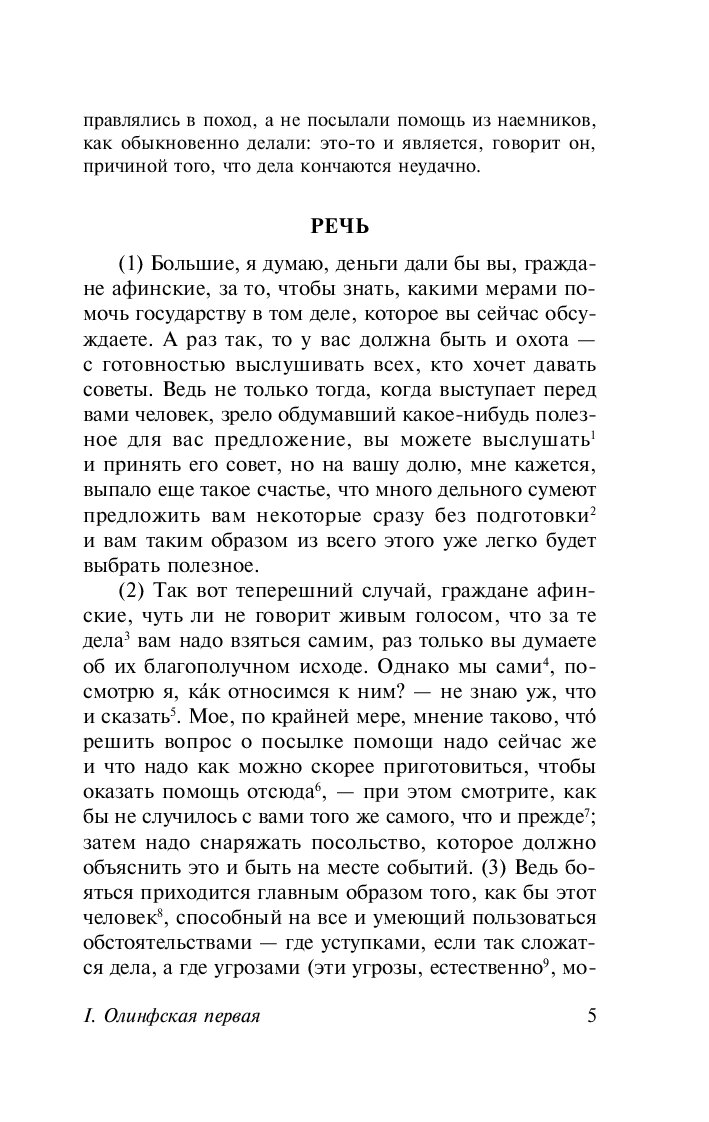 правлялись в поход, а не посылали помощь из наемников, как обыкновенно делали: это-то и является, говорит он, причиной того, что дела кончаются неудачно.

РЕЧЬ

(1) Большие, я думаю, деньги дали бы вы, граждане афинские, за то, чтобы знать, какими мерами помочь государству в том деле, которое вы сейчас обсуждаете. А раз так, то у вас должна быть и охота — с готовностью выслушивать всех, кто хочет давать советы. Ведь не только тогда, когда выступает перед вами человек, зрело обдумавший какое-нибудь полезное для вас предложение, вы можете выслушать$^1$ и принять его совет, но на вашу долю, мне кажется, выпало еще такое счастье, что много дельного сумеют предложить вам некоторые сразу без подготовки$^2$ и вам таким образом из всего этого уже легко будет выбрать полезное.

(2) Так вот теперешний случай, граждане афинские, чуть ли не говорит живым голосом, что за те дела$^3$ вам надо взяться самим, раз только вы думаете об их благополучном исходе. Однако мы сами$^4$, посмотрю я, ка́к относимся к ним? — не знаю уж, что и сказать$^5$. Мое, по крайней мере, мнение таково, что́ решить вопрос о посылке помощи надо сейчас же и что надо как можно скорее приготовиться, чтобы оказать помощь отсюда$^6$, — при этом смотрите, как бы не случилось с вами того же самого, что и прежде$^7$; затем надо снаряжать посольство, которое должно объяснить это и быть на месте событий. (3) Ведь бояться приходится главным образом того, как бы этот человек$^8$, способный на все и умеющий пользоваться обстоятельствами — где уступками, если так сложатся дела, а где угрозами (эти угрозы, естественно$^9$, мо-

I. Олинфская первая

5